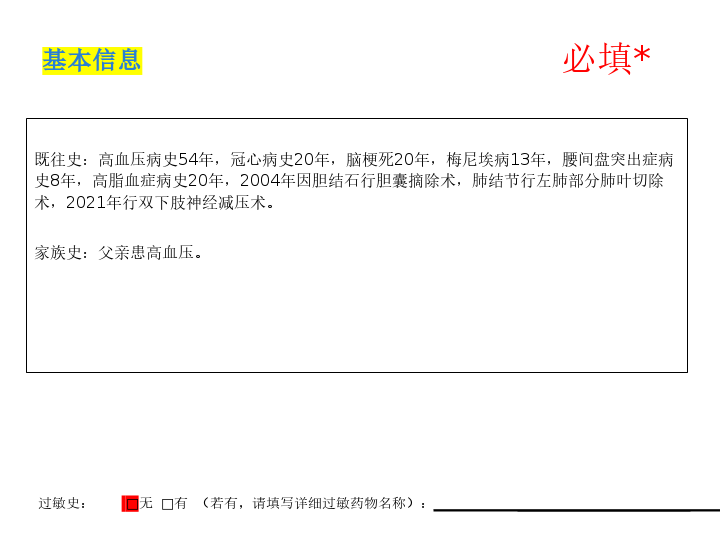 基本信息

必填*

既往史：高血压病史54年，冠心病史20年，脑梗死20年，梅尼埃病13年，腰间盘突出症病史8年，高脂血症病史20年，2004年因胆结石行胆囊摘除术，肺结节行左肺部分肺叶切除术，2021年行双下肢神经减压术。

家族史：父亲患高血压。

过敏史： ☑无 ☐有 （若有，请填写详细过敏药物名称）：____